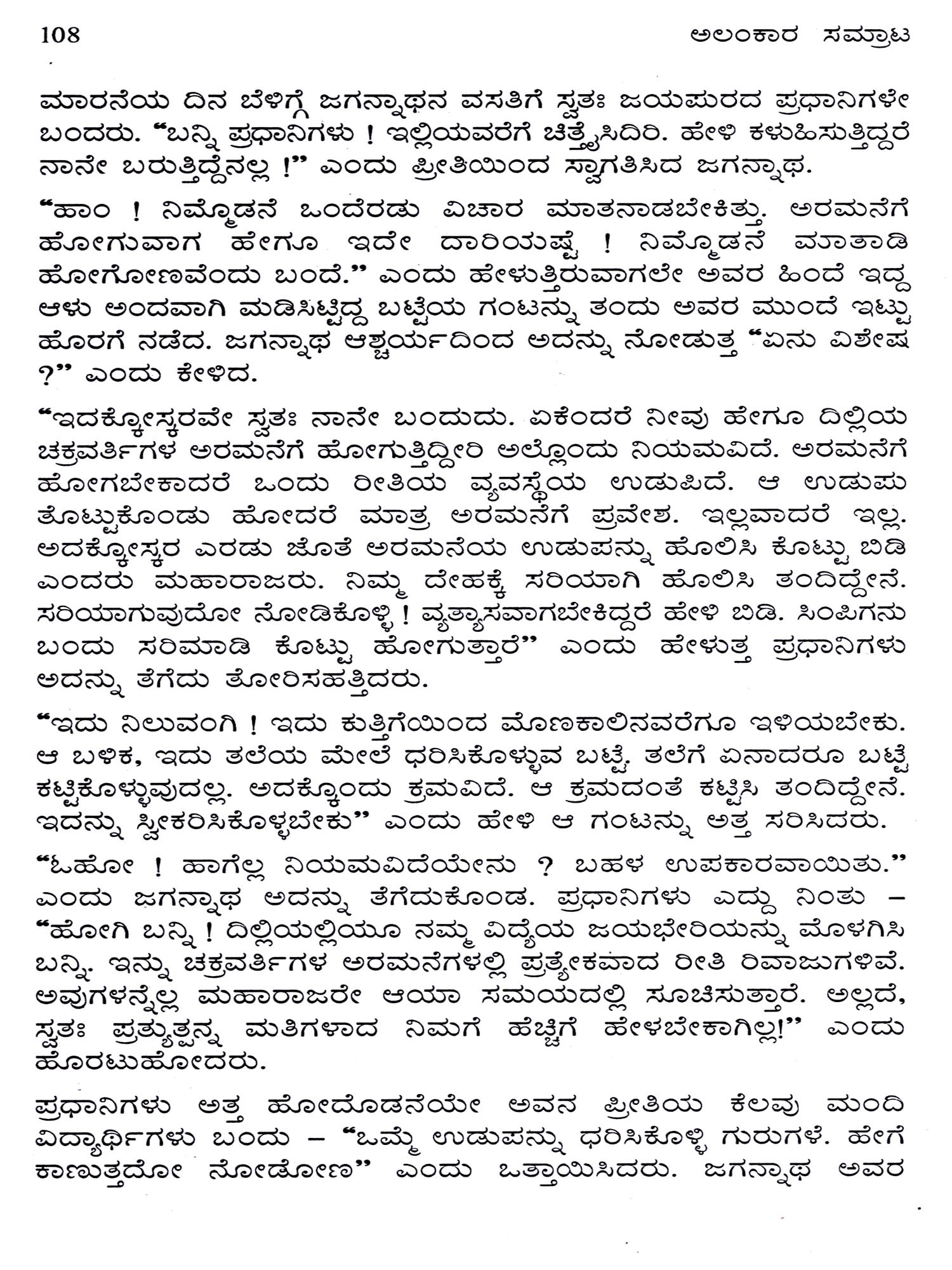 108 ಅಲಂಕಾರ ಸಮ್ರಾಟ

ಮಾರನೆಯ ದಿನ ಬೆಳಿಗ್ಗೆ ಜಗನ್ನಾಥನ ವಸತಿಗೆ ಸ್ವತಃ ಜಯಪುರದ ಪ್ರಧಾನಿಗಳೇ ಬಂದರು. “ಬನ್ನಿ ಪ್ರಧಾನಿಗಳು ! ಇಲ್ಲಿಯವರೆಗೆ ಚಿತ್ತೈಸಿದಿರಿ. ಹೇಳಿ ಕಳುಹಿಸುತ್ತಿದ್ದರೆ ನಾನೇ ಬರುತ್ತಿದ್ದೆನಲ್ಲ !” ಎಂದು ಪ್ರೀತಿಯಿಂದ ಸ್ವಾಗತಿಸಿದ ಜಗನ್ನಾಥ.

“ಹಾಂ ! ನಿಮ್ಮೊಡನೆ ಒಂದೆರಡು ವಿಚಾರ ಮಾತನಾಡಬೇಕಿತ್ತು. ಅರಮನೆಗೆ ಹೋಗುವಾಗ ಹೇಗೂ ಇದೇ ದಾರಿಯಷ್ಟೆ ! ನಿಮ್ಮೊಡನೆ ಮಾತಾಡಿ ಹೋಗೋಣವೆಂದು ಬಂದೆ.” ಎಂದು ಹೇಳುತ್ತಿರುವಾಗಲೇ ಅವರ ಹಿಂದೆ ಇದ್ದ ಆಳು ಅಂದವಾಗಿ ಮಡಿಸಿಟ್ಟಿದ್ದ ಬಟ್ಟೆಯ ಗಂಟನ್ನು ತಂದು ಅವರ ಮುಂದೆ ಇಟ್ಟು ಹೊರಗೆ ನಡೆದ. ಜಗನ್ನಾಥ ಆಶ್ಚರ್ಯದಿಂದ ಅದನ್ನು ನೋಡುತ್ತ “ಏನು ವಿಶೇಷ ?” ಎಂದು ಕೇಳಿದ.

“ಇದಕ್ಕೋಸ್ಕರವೇ ಸ್ವತಃ ನಾನೇ ಬಂದುದು. ಏಕೆಂದರೆ ನೀವು ಹೇಗೂ ದಿಲ್ಲಿಯ ಚಕ್ರವರ್ತಿಗಳ ಅರಮನೆಗೆ ಹೋಗುತ್ತಿದ್ದೀರಿ ಅಲ್ಲೊಂದು ನಿಯಮವಿದೆ. ಅರಮನೆಗೆ ಹೋಗಬೇಕಾದರೆ ಒಂದು ರೀತಿಯ ವ್ಯವಸ್ಥೆಯ ಉಡುಪಿದೆ. ಆ ಉಡುಪು ತೊಟ್ಟುಕೊಂಡು ಹೋದರೆ ಮಾತ್ರ ಅರಮನೆಗೆ ಪ್ರವೇಶ. ಇಲ್ಲವಾದರೆ ಇಲ್ಲ. ಅದಕ್ಕೋಸ್ಕರ ಎರಡು ಜೊತೆ ಅರಮನೆಯ ಉಡುಪನ್ನು ಹೊಲಿಸಿ ಕೊಟ್ಟು ಬಿಡಿ ಎಂದರು ಮಹಾರಾಜರು. ನಿಮ್ಮ ದೇಹಕ್ಕೆ ಸರಿಯಾಗಿ ಹೊಲಿಸಿ ತಂದಿದ್ದೇನೆ. ಸರಿಯಾಗುವುದೋ ನೋಡಿಕೊಳ್ಳಿ ! ವ್ಯತ್ಯಾಸವಾಗಬೇಕಿದ್ದರೆ ಹೇಳಿ ಬಿಡಿ. ಸಿಂಪಿಗನು ಬಂದು ಸರಿಮಾಡಿ ಕೊಟ್ಟು ಹೋಗುತ್ತಾರೆ” ಎಂದು ಹೇಳುತ್ತ ಪ್ರಧಾನಿಗಳು ಅದನ್ನು ತೆಗೆದು ತೋರಿಸಹತ್ತಿದರು.

“ಇದು ನಿಲುವಂಗಿ ! ಇದು ಕುತ್ತಿಗೆಯಿಂದ ಮೊಣಕಾಲಿನವರೆಗೂ ಇಳಿಯಬೇಕು. ಆ ಬಳಿಕ, ಇದು ತಲೆಯ ಮೇಲೆ ಧರಿಸಿಕೊಳ್ಳುವ ಬಟ್ಟೆ. ತಲೆಗೆ ಏನಾದರೂ ಬಟ್ಟೆ ಕಟ್ಟಿಕೊಳ್ಳುವುದಲ್ಲ. ಅದಕ್ಕೊಂದು ಕ್ರಮವಿದೆ. ಆ ಕ್ರಮದಂತೆ ಕಟ್ಟಿಸಿ ತಂದಿದ್ದೇನೆ. ಇದನ್ನು ಸ್ವೀಕರಿಸಿಕೊಳ್ಳಬೇಕು” ಎಂದು ಹೇಳಿ ಆ ಗಂಟನ್ನು ಅತ್ತ ಸರಿಸಿದರು.

“ಓಹೋ ! ಹಾಗೆಲ್ಲ ನಿಯಮವಿದೆಯೇನು ? ಬಹಳ ಉಪಕಾರವಾಯಿತು.” ಎಂದು ಜಗನ್ನಾಥ ಅದನ್ನು ತೆಗೆದುಕೊಂಡ. ಪ್ರಧಾನಿಗಳು ಎದ್ದು ನಿಂತು – “ಹೋಗಿ ಬನ್ನಿ ! ದಿಲ್ಲಿಯಲ್ಲಿಯೂ ನಮ್ಮ ವಿದ್ಯೆಯ ಜಯಭೇರಿಯನ್ನು ಮೊಳಗಿಸಿ ಬನ್ನಿ. ಇನ್ನು ಚಕ್ರವರ್ತಿಗಳ ಅರಮನೆಗಳಲ್ಲಿ ಪ್ರತ್ಯೇಕವಾದ ರೀತಿ ರಿವಾಜುಗಳಿವೆ. ಅವುಗಳನ್ನೆಲ್ಲ ಮಹಾರಾಜರೇ ಆಯಾ ಸಮಯದಲ್ಲಿ ಸೂಚಿಸುತ್ತಾರೆ. ಅಲ್ಲದೆ, ಸ್ವತಃ ಪ್ರತ್ಯುತ್ಪನ್ನ ಮತಿಗಳಾದ ನಿಮಗೆ ಹೆಚ್ಚಿಗೆ ಹೇಳಬೇಕಾಗಿಲ್ಲ!” ಎಂದು ಹೊರಟುಹೋದರು.

ಪ್ರಧಾನಿಗಳು ಅತ್ತ ಹೋದೊಡನೆಯೇ ಅವನ ಪ್ರೀತಿಯ ಕೆಲವು ಮಂದಿ ವಿದ್ಯಾರ್ಥಿಗಳು ಬಂದು – “ಒಮ್ಮೆ ಉಡುಪನ್ನು ಧರಿಸಿಕೊಳ್ಳಿ ಗುರುಗಳೆ. ಹೇಗೆ ಕಾಣುತ್ತದೋ ನೋಡೋಣ” ಎಂದು ಒತ್ತಾಯಿಸಿದರು. ಜಗನ್ನಾಥ ಅವರ